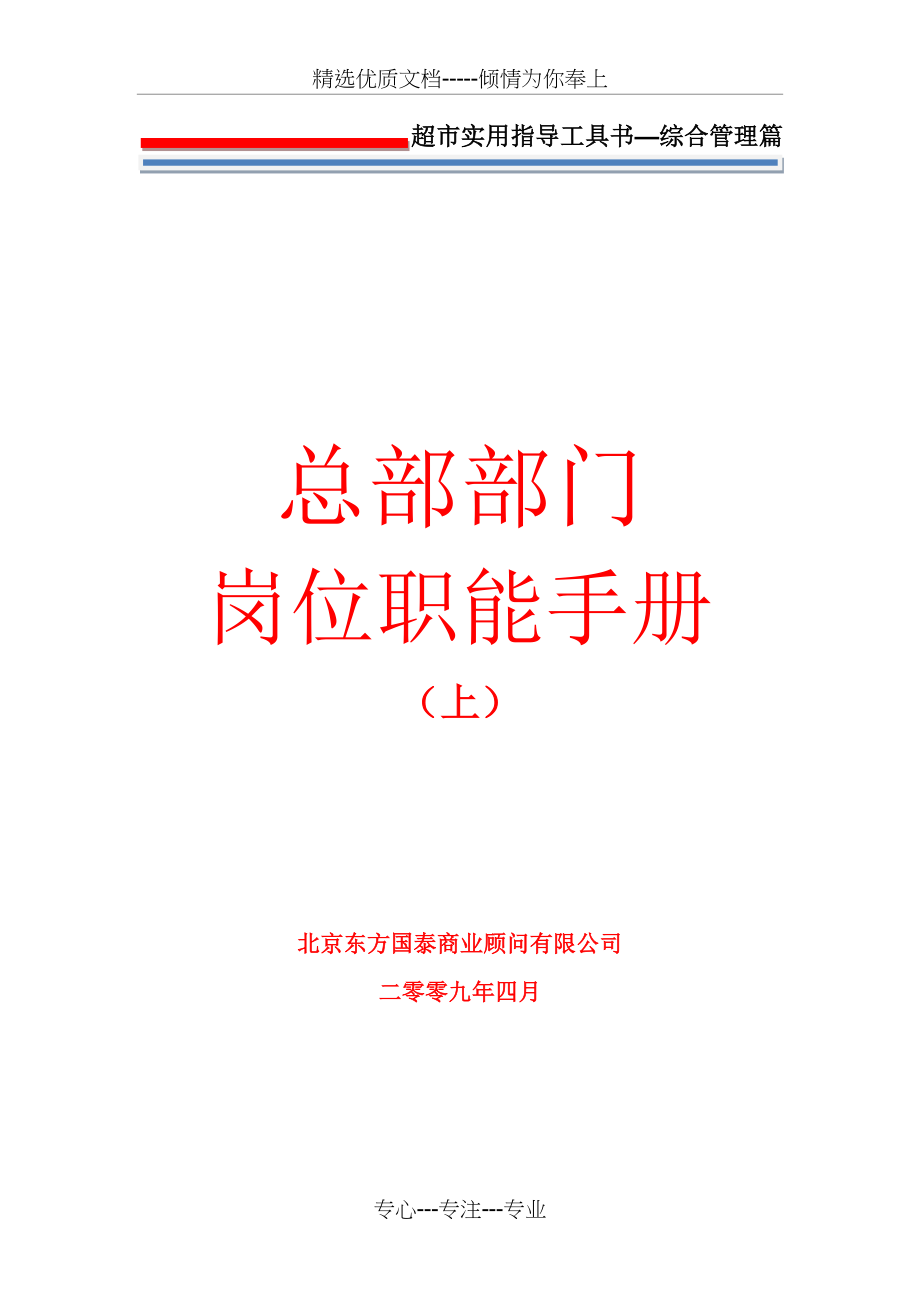 精选优质文档-----倾情为你奉上

超市实用指导工具书—综合管理篇

总部部门

岗位职能手册

（上）

北京东方国泰商业顾问有限公司

二零零九年四月

专心---专注---专业